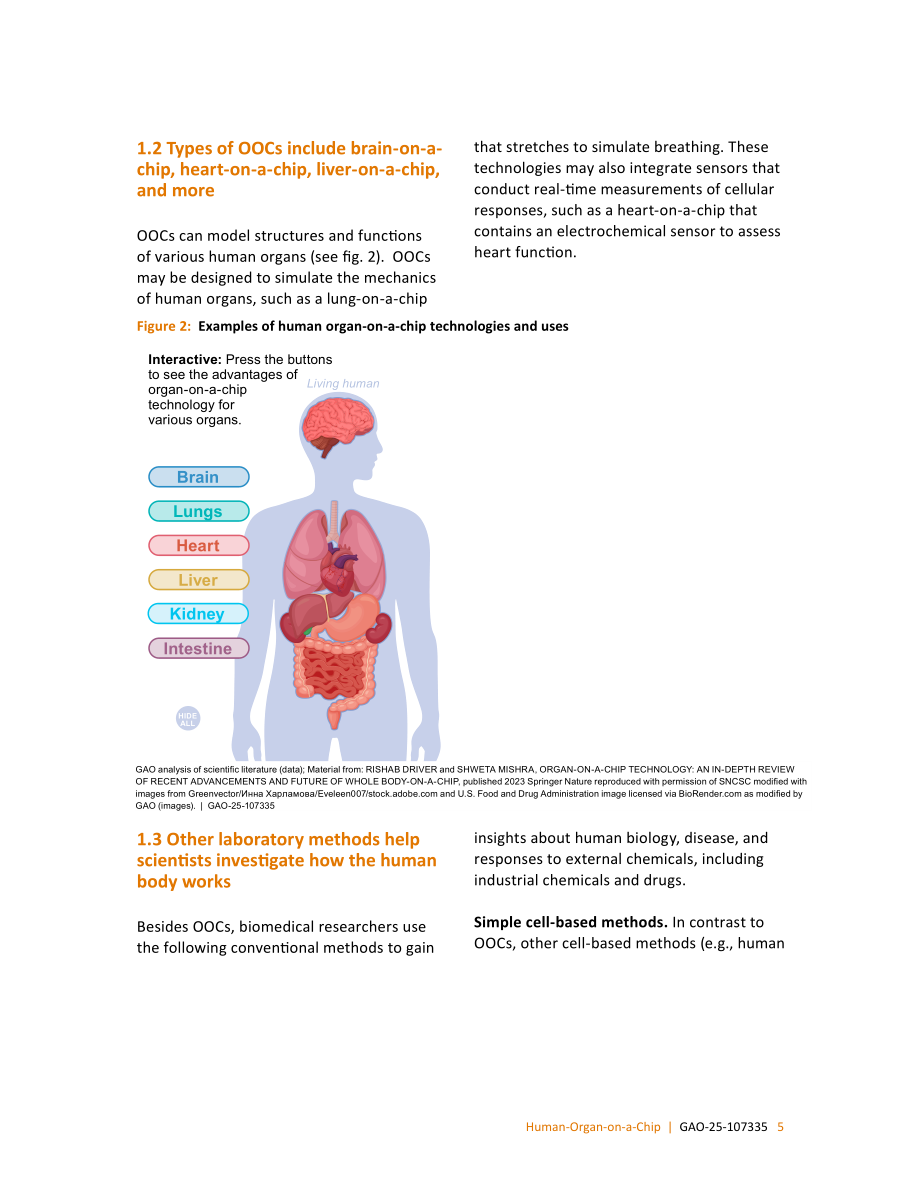 1.2 Types of OOCs include brain-on-a-chip, heart-on-a-chip, liver-on-a-chip, and more

OOCs can model structures and functions of various human organs (see fig. 2). OOCs may be designed to simulate the mechanics of human organs, such as a lung-on-a-chip that stretches to simulate breathing. These technologies may also integrate sensors that conduct real-time measurements of cellular responses, such as a heart-on-a-chip that contains an electrochemical sensor to assess heart function.

Figure 2: Examples of human organ-on-a-chip technologies and uses

Interactive: Press the buttons to see the advantages of organ-on-a-chip technology for various organs.

Living human

Brain
Lungs
Heart
Liver
Kidney
Intestine

HIDE ALL

GAO analysis of scientific literature (data); Material from: RISHAB DRIVER and SHWETA MISHRA, ORGAN-ON-A-CHIP TECHNOLOGY: AN IN-DEPTH REVIEW OF RECENT ADVANCEMENTS AND FUTURE OF WHOLE BODY-ON-A-CHIP, published 2023 Springer Nature reproduced with permission of SNCSC modified with images from Greenvector/Инна Харламова/Eveleen007/stock.adobe.com and U.S. Food and Drug Administration image licensed via BioRender.com as modified by GAO (images). | GAO-25-107335

1.3 Other laboratory methods help scientists investigate how the human body works

Besides OOCs, biomedical researchers use the following conventional methods to gain insights about human biology, disease, and responses to external chemicals, including industrial chemicals and drugs.

Simple cell-based methods. In contrast to OOCs, other cell-based methods (e.g., human

Human-Organ-on-a-Chip | GAO-25-107335 5